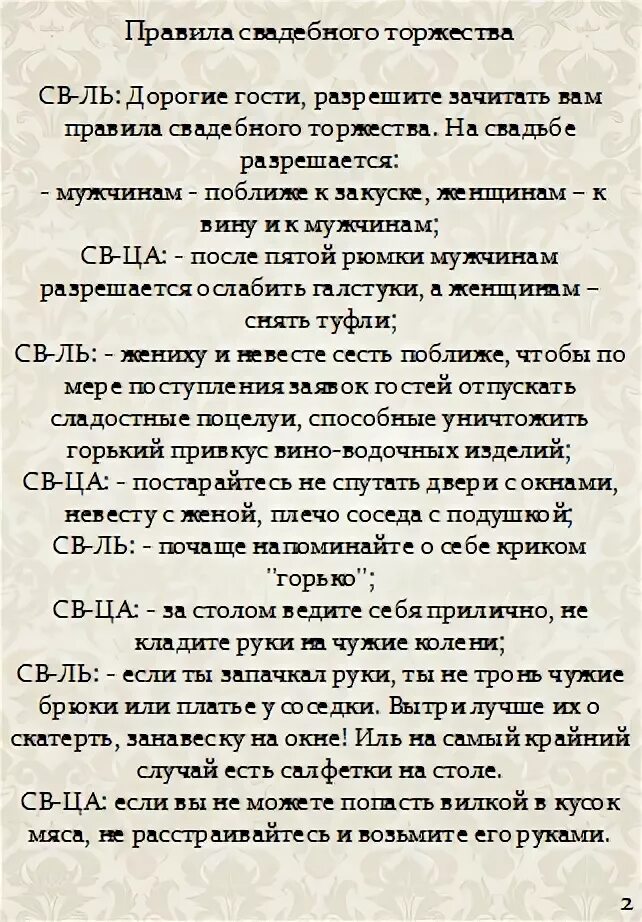 Правила свадебного торжества

СВ-ЛЬ: Дорогие гости, разрешите зачитать вам правила свадебного торжества. На свадьбе разрешается:
- мужчинам - поближе к закуске, женщинам – к вину и к мужчинам;
СВ-ЦА: - после пятой рюмки мужчинам разрешается ослабить галстуки, а женщинам – снять туфли;
СВ-ЛЬ: - жениху и невесте сесть поближе, чтобы по мере поступления заявок гостей отпускать сладостные поцелуи, способные уничтожить горький привкус вино-водочных изделий;
СВ-ЦА: - постарайтесь не спутать двери с окнами, невесту с женой, плечо соседа с подушкой;
СВ-ЛЬ: - почаще напоминайте о себе криком "горько";
СВ-ЦА: - за столом ведите себя прилично, не кладите руки на чужие колени;
СВ-ЛЬ: - если ты запачкал руки, ты не тронь чужие брюки или платье у соседки. Вытри лучше их о скатерть, занавеску на окне! Иль на самый крайний случай есть салфетки на столе.
СВ-ЦА: если вы не можете попасть вилкой в кусок мяса, не расстраивайтесь и возьмите его руками.

2